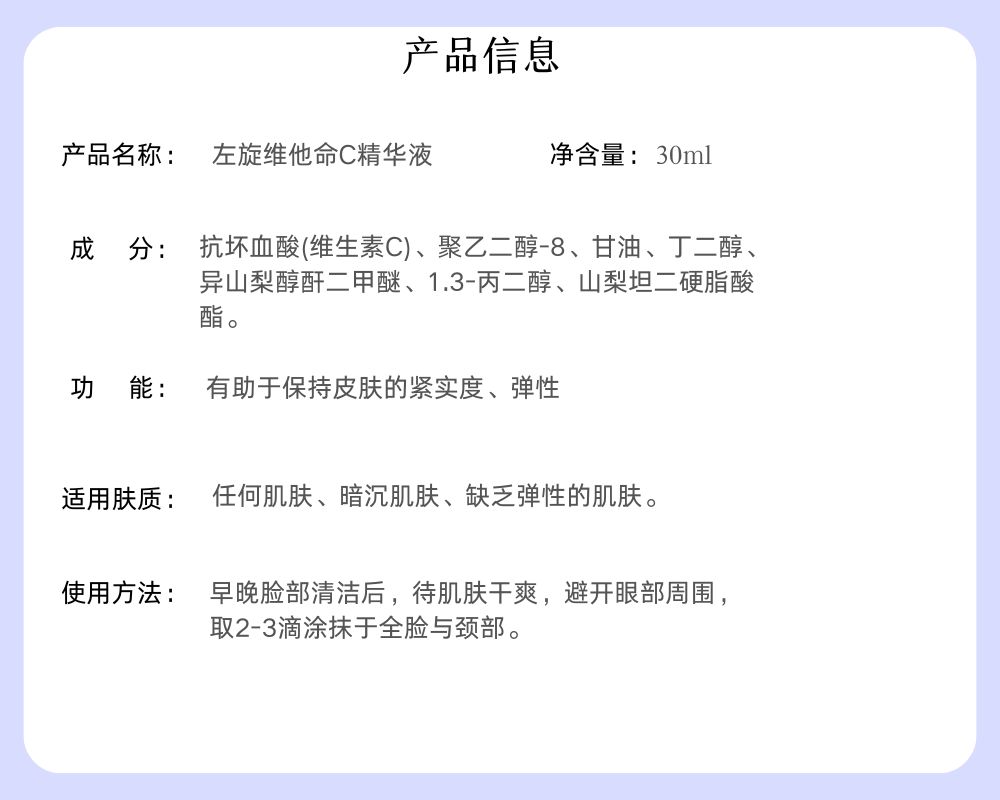 产品信息

产品名称： 左旋维他命C精华液　　净含量： 30ml

成　分： 抗坏血酸(维生素C)、聚乙二醇-8、甘油、丁二醇、异山梨醇酐二甲醚、1.3-丙二醇、山梨坦二硬脂酸酯。

功　能： 有助于保持皮肤的紧实度、弹性

适用肤质： 任何肌肤、暗沉肌肤、缺乏弹性的肌肤。

使用方法： 早晚脸部清洁后，待肌肤干爽，避开眼部周围，取2-3滴涂抹于全脸与颈部。